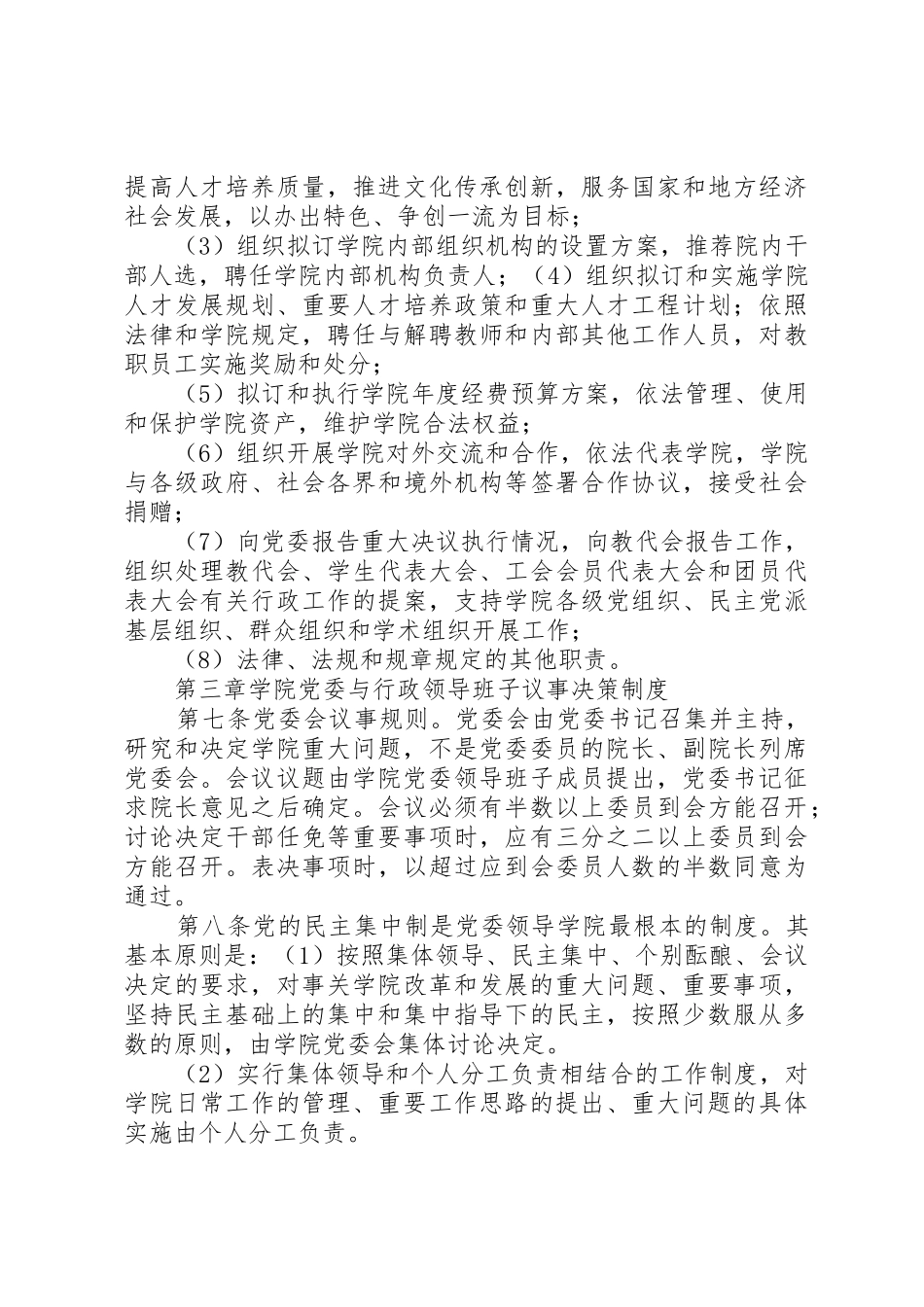 提高人才培养质量，推进文化传承创新，服务国家和地方经济社会发展，以办出特色、争创一流为目标；

（3）组织拟订学院内部组织机构的设置方案，推荐院内干部人选，聘任学院内部机构负责人；（4）组织拟订和实施学院人才发展规划、重要人才培养政策和重大人才工程计划；依照法律和学院规定，聘任与解聘教师和内部其他工作人员，对教职员工实施奖励和处分；

（5）拟订和执行学院年度经费预算方案，依法管理、使用和保护学院资产，维护学院合法权益；

（6）组织开展学院对外交流和合作，依法代表学院，学院与各级政府、社会各界和境外机构等签署合作协议，接受社会捐赠；

（7）向党委报告重大决议执行情况，向教代会报告工作，组织处理教代会、学生代表大会、工会会员代表大会和团员代表大会有关行政工作的提案，支持学院各级党组织、民主党派基层组织、群众组织和学术组织开展工作；

（8）法律、法规和规章规定的其他职责。

第三章学院党委与行政领导班子议事决策制度

第七条党委会议事规则。党委会由党委书记召集并主持，研究和决定学院重大问题，不是党委委员的院长、副院长列席党委会。会议议题由学院党委领导班子成员提出，党委书记征求院长意见之后确定。会议必须有半数以上委员到会方能召开；讨论决定干部任免等重要事项时，应有三分之二以上委员到会方能召开。表决事项时，以超过应到会委员人数的半数同意为通过。

第八条党的民主集中制是党委领导学院最根本的制度。其基本原则是：（1）按照集体领导、民主集中、个别酝酿、会议决定的要求，对事关学院改革和发展的重大问题、重要事项，坚持民主基础上的集中和集中指导下的民主，按照少数服从多数的原则，由学院党委会集体讨论决定。

（2）实行集体领导和个人分工负责相结合的工作制度，对学院日常工作的管理、重要工作思路的提出、重大问题的具体实施由个人分工负责。